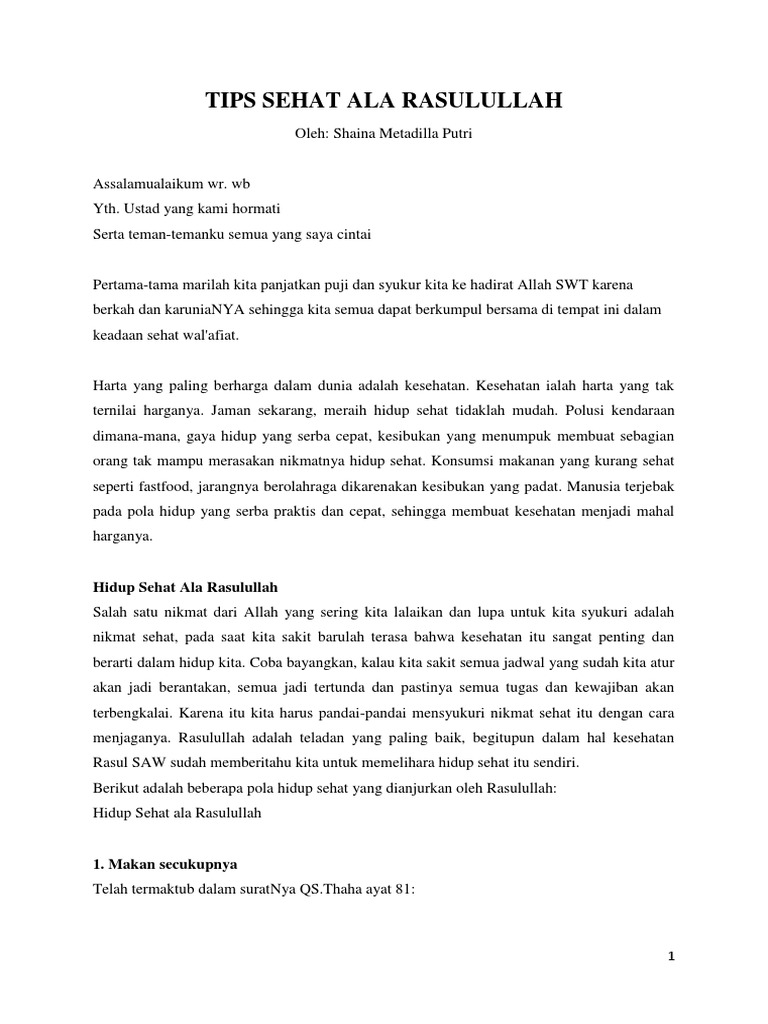 TIPS SEHAT ALA RASULULLAH

Oleh: Shaina Metadilla Putri

Assalamualaikum wr. wb
Yth. Ustad yang kami hormati
Serta teman-temanku semua yang saya cintai

Pertama-tama marilah kita panjatkan puji dan syukur kita ke hadirat Allah SWT karena berkah dan karuniaNYA sehingga kita semua dapat berkumpul bersama di tempat ini dalam keadaan sehat wal'afiat.

Harta yang paling berharga dalam dunia adalah kesehatan. Kesehatan ialah harta yang tak ternilai harganya. Jaman sekarang, meraih hidup sehat tidaklah mudah. Polusi kendaraan dimana-mana, gaya hidup yang serba cepat, kesibukan yang menumpuk membuat sebagian orang tak mampu merasakan nikmatnya hidup sehat. Konsumsi makanan yang kurang sehat seperti fastfood, jarangnya berolahraga dikarenakan kesibukan yang padat. Manusia terjebak pada pola hidup yang serba praktis dan cepat, sehingga membuat kesehatan menjadi mahal harganya.

Hidup Sehat Ala Rasulullah
Salah satu nikmat dari Allah yang sering kita lalaikan dan lupa untuk kita syukuri adalah nikmat sehat, pada saat kita sakit barulah terasa bahwa kesehatan itu sangat penting dan berarti dalam hidup kita. Coba bayangkan, kalau kita sakit semua jadwal yang sudah kita atur akan jadi berantakan, semua jadi tertunda dan pastinya semua tugas dan kewajiban akan terbengkalai. Karena itu kita harus pandai-pandai mensyukuri nikmat sehat itu dengan cara menjaganya. Rasulullah adalah teladan yang paling baik, begitupun dalam hal kesehatan Rasul SAW sudah memberitahu kita untuk memelihara hidup sehat itu sendiri.
Berikut adalah beberapa pola hidup sehat yang dianjurkan oleh Rasulullah:
Hidup Sehat ala Rasulullah

1. Makan secukupnya
Telah termaktub dalam suratNya QS.Thaha ayat 81:

1